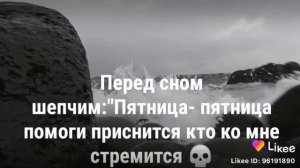 Перед сном шепчим:"Пятница- пятница помоги приснится кто ко мне стремится 💀

Likee
Likee ID: 98191890